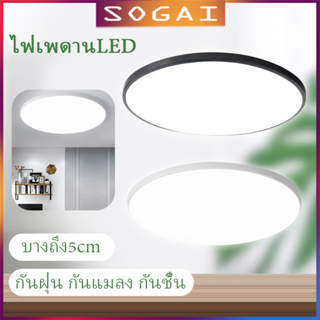 SOGAI

ไฟเพดานLED

บางถึง5cm

กันฝุ่น กันแมลง กันชื้น